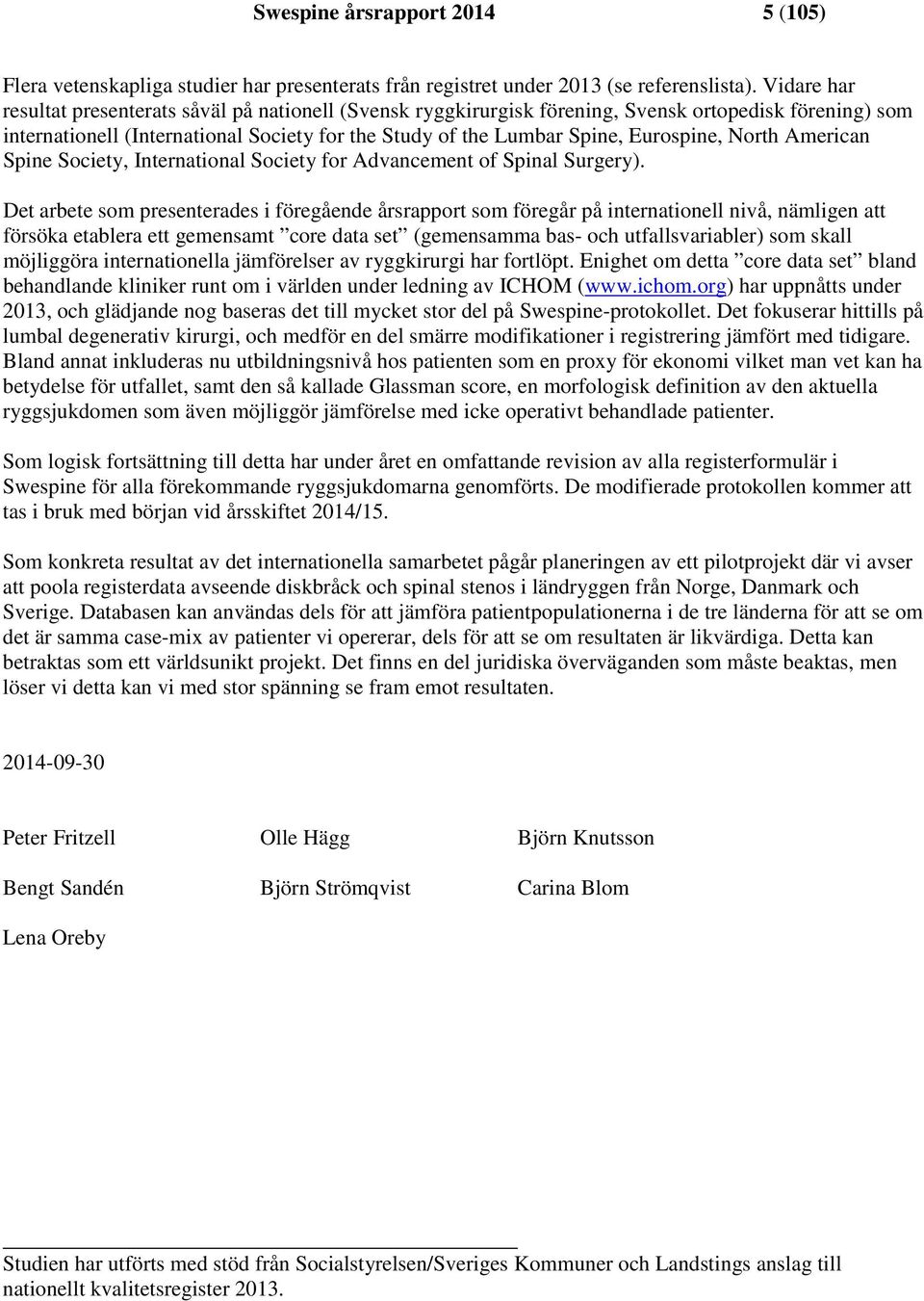 Swespine årsrapport 2014 5 (105)

Flera vetenskapliga studier har presenterats från registret under 2013 (se referenslista). Vidare har resultat presenterats såväl på nationell (Svensk ryggkirurgisk förening, Svensk ortopedisk förening) som internationell (International Society for the Study of the Lumbar Spine, Eurospine, North American Spine Society, International Society for Advancement of Spinal Surgery).

Det arbete som presenterades i föregående årsrapport som föregår på internationell nivå, nämligen att försöka etablera ett gemensamt ”core data set” (gemensamma bas- och utfallsvariabler) som skall möjliggöra internationella jämförelser av ryggkirurgi har fortlöpt. Enighet om detta ”core data set” bland behandlande kliniker runt om i världen under ledning av ICHOM (www.ichom.org) har uppnåtts under 2013, och glädjande nog baseras det till mycket stor del på Swespine-protokollet. Det fokuserar hittills på lumbal degenerativ kirurgi, och medför en del smärre modifikationer i registrering jämfört med tidigare. Bland annat inkluderas nu utbildningsnivå hos patienten som en proxy för ekonomi vilket man vet kan ha betydelse för utfallet, samt den så kallade Glassman score, en morfologisk definition av den aktuella ryggsjukdomen som även möjliggör jämförelse med icke operativt behandlade patienter.

Som logisk fortsättning till detta har under året en omfattande revision av alla registerformulär i Swespine för alla förekommande ryggsjukdomarna genomförts. De modifierade protokollen kommer att tas i bruk med början vid årsskiftet 2014/15.

Som konkreta resultat av det internationella samarbetet pågår planeringen av ett pilotprojekt där vi avser att poola registerdata avseende diskbråck och spinal stenos i ländryggen från Norge, Danmark och Sverige. Databasen kan användas dels för att jämföra patientpopulationerna i de tre länderna för att se om det är samma case-mix av patienter vi opererar, dels för att se om resultaten är likvärdiga. Detta kan betraktas som ett världsunikt projekt. Det finns en del juridiska överväganden som måste beaktas, men löser vi detta kan vi med stor spänning se fram emot resultaten.

2014-09-30

Peter Fritzell Olle Hägg Björn Knutsson

Bengt Sandén Björn Strömqvist Carina Blom

Lena Oreby

Studien har utförts med stöd från Socialstyrelsen/Sveriges Kommuner och Landstings anslag till nationellt kvalitetsregister 2013.